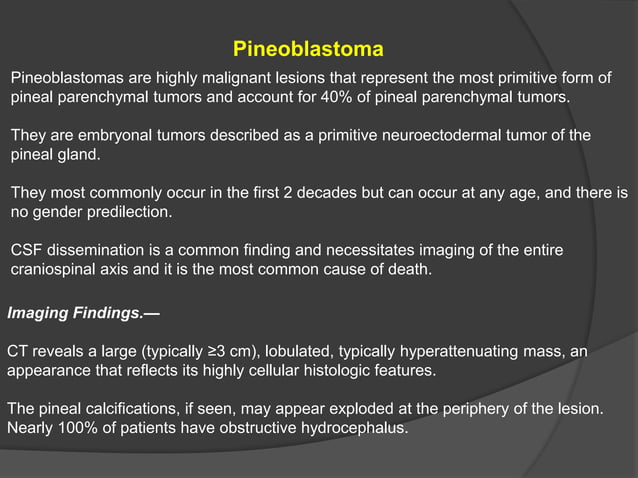 Pineoblastoma

Pineoblastomas are highly malignant lesions that represent the most primitive form of pineal parenchymal tumors and account for 40% of pineal parenchymal tumors.

They are embryonal tumors described as a primitive neuroectodermal tumor of the pineal gland.

They most commonly occur in the first 2 decades but can occur at any age, and there is no gender predilection.

CSF dissemination is a common finding and necessitates imaging of the entire craniospinal axis and it is the most common cause of death.

Imaging Findings.—

CT reveals a large (typically ≥3 cm), lobulated, typically hyperattenuating mass, an appearance that reflects its highly cellular histologic features.

The pineal calcifications, if seen, may appear exploded at the periphery of the lesion. Nearly 100% of patients have obstructive hydrocephalus.